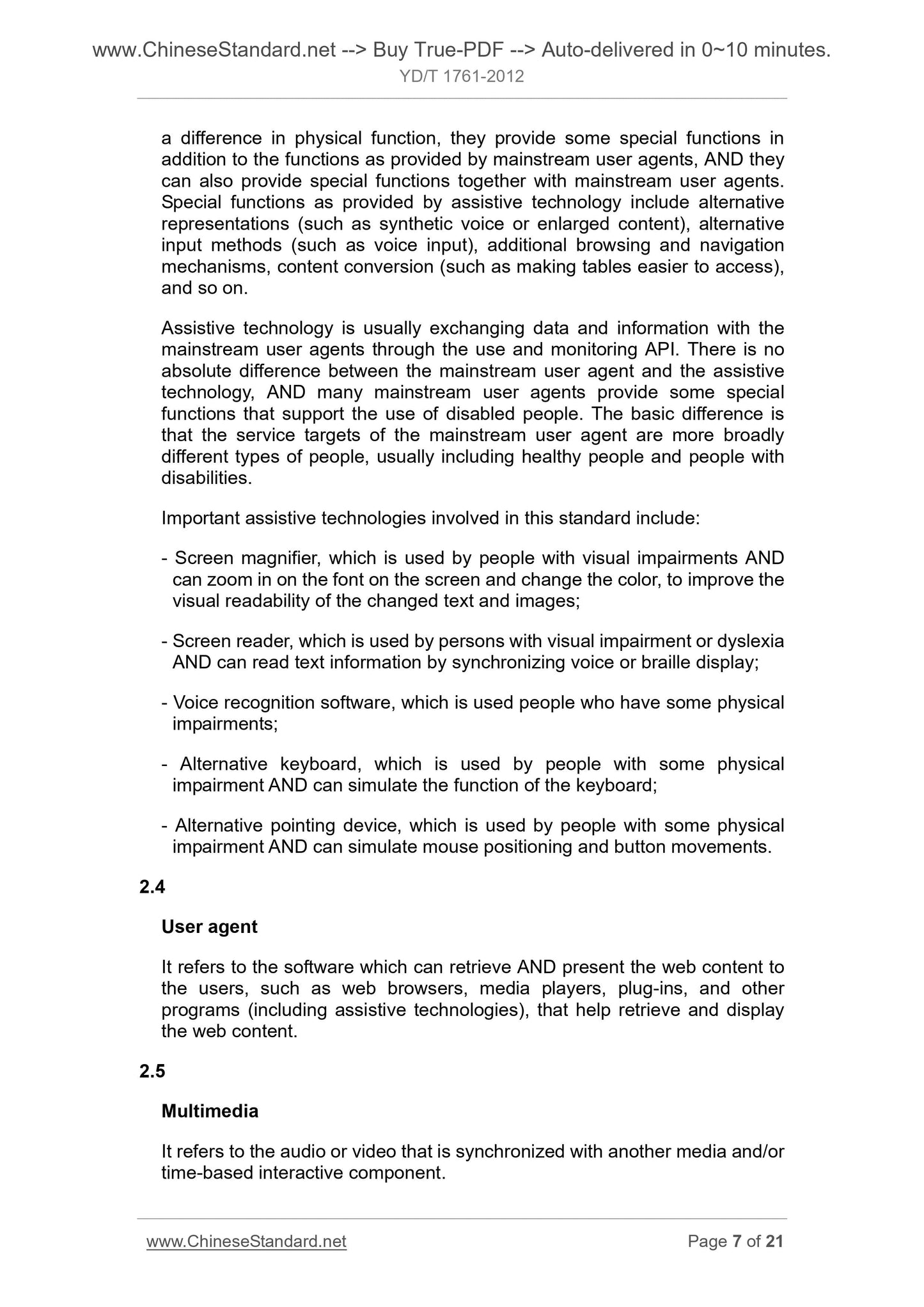 www.ChineseStandard.net --> Buy True-PDF --> Auto-delivered in 0~10 minutes.
YD/T 1761-2012

a difference in physical function, they provide some special functions in addition to the functions as provided by mainstream user agents, AND they can also provide special functions together with mainstream user agents. Special functions as provided by assistive technology include alternative representations (such as synthetic voice or enlarged content), alternative input methods (such as voice input), additional browsing and navigation mechanisms, content conversion (such as making tables easier to access), and so on.

Assistive technology is usually exchanging data and information with the mainstream user agents through the use and monitoring API. There is no absolute difference between the mainstream user agent and the assistive technology, AND many mainstream user agents provide some special functions that support the use of disabled people. The basic difference is that the service targets of the mainstream user agent are more broadly different types of people, usually including healthy people and people with disabilities.

Important assistive technologies involved in this standard include:

- Screen magnifier, which is used by people with visual impairments AND can zoom in on the font on the screen and change the color, to improve the visual readability of the changed text and images;

- Screen reader, which is used by persons with visual impairment or dyslexia AND can read text information by synchronizing voice or braille display;

- Voice recognition software, which is used people who have some physical impairments;

- Alternative keyboard, which is used by people with some physical impairment AND can simulate the function of the keyboard;

- Alternative pointing device, which is used by people with some physical impairment AND can simulate mouse positioning and button movements.

2.4

User agent

It refers to the software which can retrieve AND present the web content to the users, such as web browsers, media players, plug-ins, and other programs (including assistive technologies), that help retrieve and display the web content.

2.5

Multimedia

It refers to the audio or video that is synchronized with another media and/or time-based interactive component.

www.ChineseStandard.net Page 7 of 21